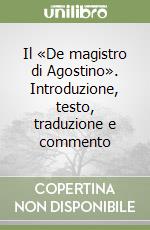 unilibro

Il «De magistro di Agostino». Introduzione, testo, traduzione e commento

COPERTINA NON DISPONIBILE